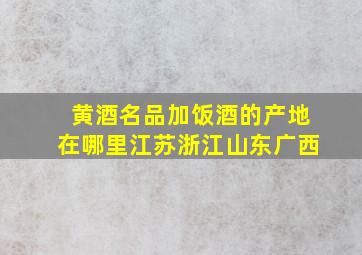 黄酒名品加饭酒的产地在哪里江苏浙江山东广西